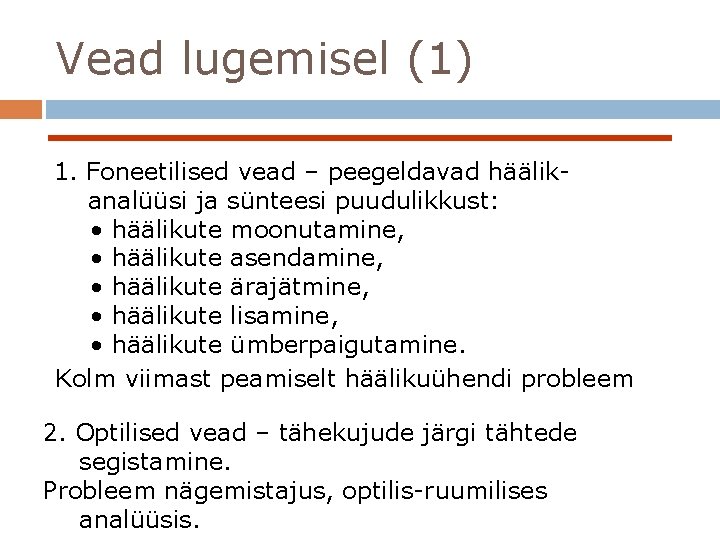 Vead lugemisel (1)

1. Foneetilised vead – peegeldavad häälikanalüüsi ja sünteesi puudulikkust:
• häälikute moonutamine,
• häälikute asendamine,
• häälikute ärajätmine,
• häälikute lisamine,
• häälikute ümberpaigutamine.
Kolm viimast peamiselt häälikuühendi probleem

2. Optilised vead – tähekujude järgi tähtede segistamine.
Probleem nägemistajus, optilis-ruumilises analüüsis.